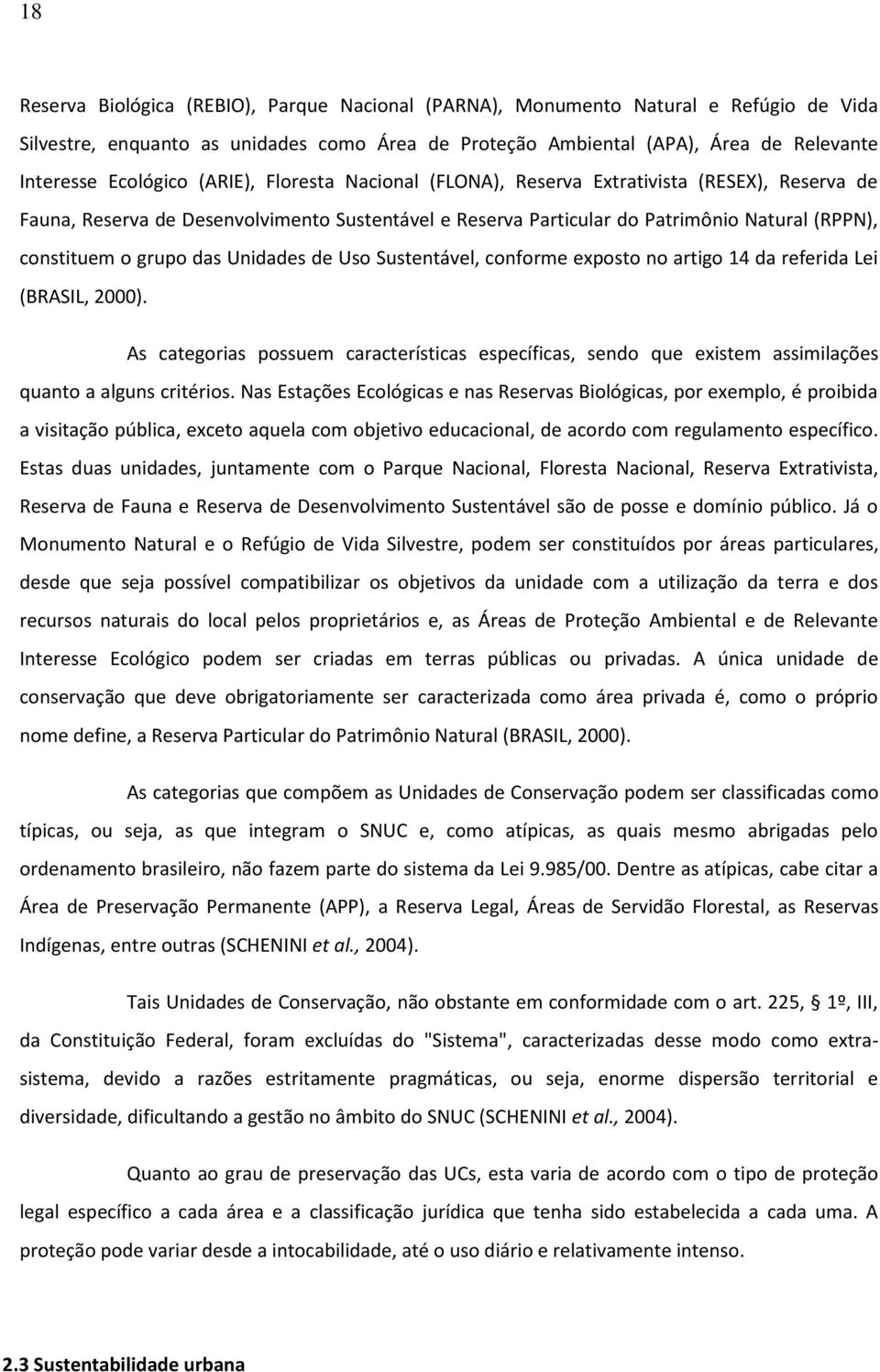 18

Reserva Biológica (REBIO), Parque Nacional (PARNA), Monumento Natural e Refúgio de Vida Silvestre, enquanto as unidades como Área de Proteção Ambiental (APA), Área de Relevante Interesse Ecológico (ARIE), Floresta Nacional (FLONA), Reserva Extrativista (RESEX), Reserva de Fauna, Reserva de Desenvolvimento Sustentável e Reserva Particular do Patrimônio Natural (RPPN), constituem o grupo das Unidades de Uso Sustentável, conforme exposto no artigo 14 da referida Lei (BRASIL, 2000).

As categorias possuem características específicas, sendo que existem assimilações quanto a alguns critérios. Nas Estações Ecológicas e nas Reservas Biológicas, por exemplo, é proibida a visitação pública, exceto aquela com objetivo educacional, de acordo com regulamento específico. Estas duas unidades, juntamente com o Parque Nacional, Floresta Nacional, Reserva Extrativista, Reserva de Fauna e Reserva de Desenvolvimento Sustentável são de posse e domínio público. Já o Monumento Natural e o Refúgio de Vida Silvestre, podem ser constituídos por áreas particulares, desde que seja possível compatibilizar os objetivos da unidade com a utilização da terra e dos recursos naturais do local pelos proprietários e, as Áreas de Proteção Ambiental e de Relevante Interesse Ecológico podem ser criadas em terras públicas ou privadas. A única unidade de conservação que deve obrigatoriamente ser caracterizada como área privada é, como o próprio nome define, a Reserva Particular do Patrimônio Natural (BRASIL, 2000).

As categorias que compõem as Unidades de Conservação podem ser classificadas como típicas, ou seja, as que integram o SNUC e, como atípicas, as quais mesmo abrigadas pelo ordenamento brasileiro, não fazem parte do sistema da Lei 9.985/00. Dentre as atípicas, cabe citar a Área de Preservação Permanente (APP), a Reserva Legal, Áreas de Servidão Florestal, as Reservas Indígenas, entre outras (SCHENINI et al., 2004).

Tais Unidades de Conservação, não obstante em conformidade com o art. 225, § 1º, III, da Constituição Federal, foram excluídas do "Sistema", caracterizadas desse modo como extra-sistema, devido a razões estritamente pragmáticas, ou seja, enorme dispersão territorial e diversidade, dificultando a gestão no âmbito do SNUC (SCHENINI et al., 2004).

Quanto ao grau de preservação das UCs, esta varia de acordo com o tipo de proteção legal específico a cada área e a classificação jurídica que tenha sido estabelecida a cada uma. A proteção pode variar desde a intocabilidade, até o uso diário e relativamente intenso.

2.3 Sustentabilidade urbana